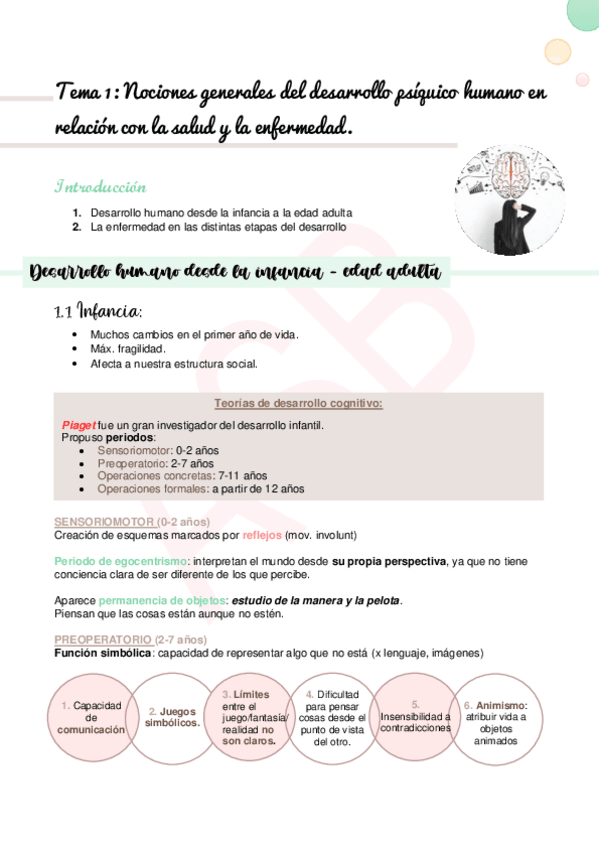 Tema 1: Nociones generales del desarrollo psíquico humano en relación con la salud y la enfermedad.

Introducción

1. Desarrollo humano desde la infancia a la edad adulta
2. La enfermedad en las distintas etapas del desarrollo

Desarrollo humano desde la infancia - edad adulta

1.1 Infancia:

• Muchos cambios en el primer año de vida.
• Máx. fragilidad.
• Afecta a nuestra estructura social.

Teorías de desarrollo cognitivo:

Piaget fue un gran investigador del desarrollo infantil.
Propuso periodos:
• Sensoriomotor: 0-2 años
• Preoperatorio: 2-7 años
• Operaciones concretas: 7-11 años
• Operaciones formales: a partir de 12 años

SENSORIOMOTOR (0-2 años)
Creación de esquemas marcados por reflejos (mov. involunt)

Periodo de egocentrismo: interpretan el mundo desde su propia perspectiva, ya que no tiene conciencia clara de ser diferente de los que percibe.

Aparece permanencia de objetos: estudio de la manera y la pelota.
Piensan que las cosas están aunque no estén.

PREOPERATORIO (2-7 años)
Función simbólica: capacidad de representar algo que no está (x lenguaje, imágenes)

1. Capacidad de comunicación

2. Juegos simbólicos.

3. Límites entre el juego/fantasía/ realidad no son claros.

4. Dificultad para pensar cosas desde el punto de vista del otro.

5. Insensibilidad a contradicciones

6. Animismo: atribuir vida a objetos animados